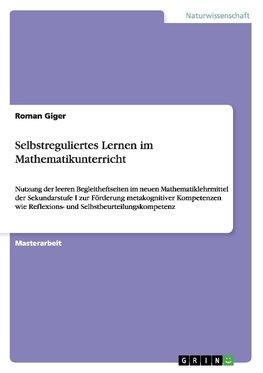 Naturwissenschaft

Roman Giger

Selbstreguliertes Lernen im Mathematikunterricht

Nutzung der leeren Begleitheftseiten im neuen Mathematiklehrmittel der Sekundarstufe I zur Förderung metakognitiver Kompetenzen wie Reflexions- und Selbstbeurteilungskompetenz

Masterarbeit

GRIN